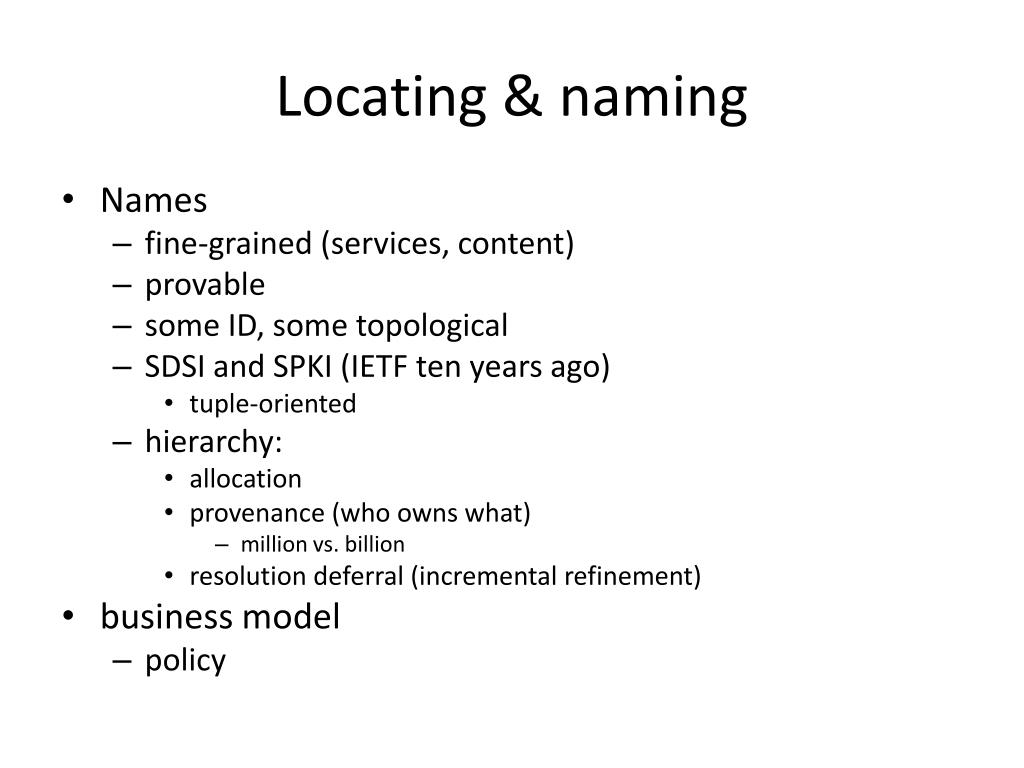 Locating & naming

• Names
  – fine-grained (services, content)
  – provable
  – some ID, some topological
  – SDSI and SPKI (IETF ten years ago)
    • tuple-oriented
  – hierarchy:
    • allocation
    • provenance (who owns what)
      – million vs. billion
    • resolution deferral (incremental refinement)
• business model
  – policy